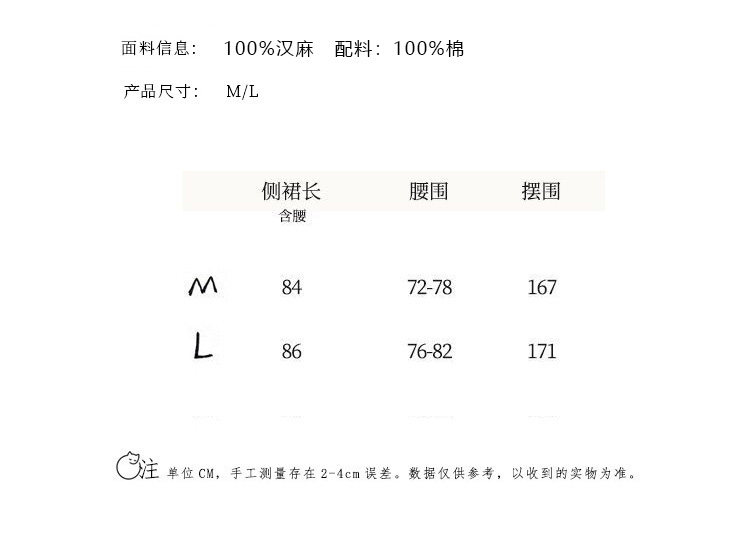 面料信息： 100%汉麻 配料：100%棉

产品尺寸： M/L

|  | 侧裙长 含腰 | 腰围 | 摆围 |
|---|---|---|---|
| M | 84 | 72-78 | 167 |
| L | 86 | 76-82 | 171 |

注 单位CM，手工测量存在2-4cm误差。数据仅供参考，以收到的实物为准。